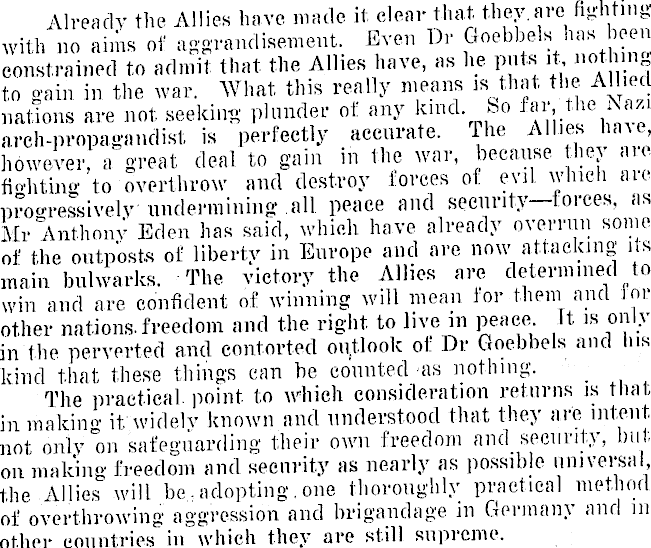 Already the Allies have made it clear that they are fighting with no aims of aggrandisement. Even Dr Goebbels has been constrained to admit that the Allies have, as he puts it, nothing to gain in the war. What this really means is that the Allied nations are not seeking plunder of any kind. So far, the Nazi arch-propagandist is perfectly accurate. The Allies have, however, a great deal to gain in the war, because they are fighting to overthrow and destroy forces of evil which are progressively undermining all peace and security—forces, as Mr Anthony Eden has said, which have already overrun some of the outposts of liberty in Europe and are now attacking its main bulwarks. The victory the Allies are determined to win and are confident of winning will mean for them and for other nations freedom and the right to live in peace. It is only in the perverted and contorted outlook of Dr Goebbels and his kind that these things can be counted as nothing.

The practical point to which consideration returns is that in making it widely known and understood that they are intent not only on safeguarding their own freedom and security, but on making freedom and security as nearly as possible universal, the Allies will be adopting one thoroughly practical method of overthrowing aggression and brigandage in Germany and in other countries in which they are still supreme.